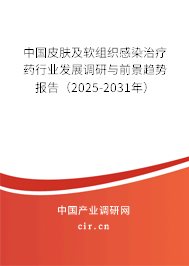 中国皮肤及软组织感染治疗药行业发展调研与前景趋势报告（2025-2031年）

中国产业调研网

cir.cn